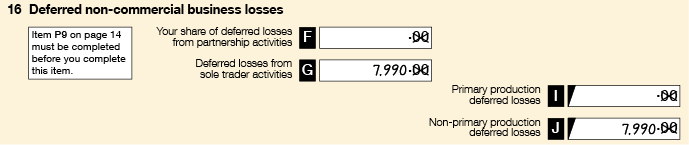 16 Deferred non-commercial business losses

Item P9 on page 14 must be completed before you complete this item.

Your share of deferred losses from partnership activities F .00

Deferred losses from sole trader activities G 7,990.00

Primary production deferred losses I .00

Non-primary production deferred losses J 7,990.00